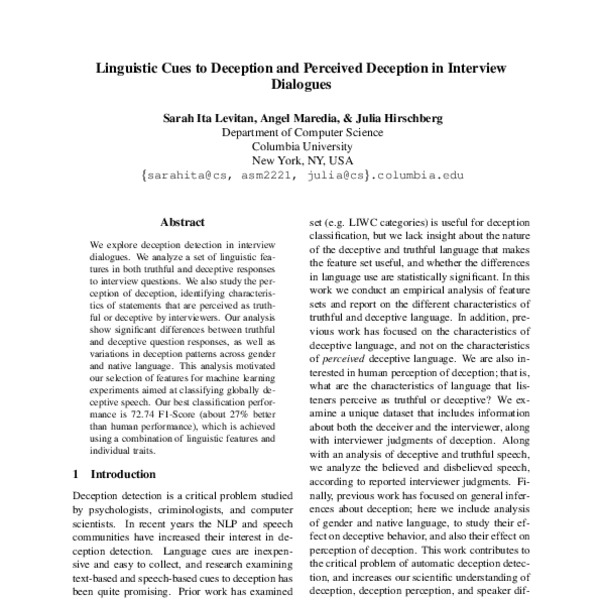 Linguistic Cues to Deception and Perceived Deception in Interview Dialogues

Sarah Ita Levitan, Angel Maredia, & Julia Hirschberg
Department of Computer Science
Columbia University
New York, NY, USA
{sarahita@cs, asm2221, julia@cs}.columbia.edu

Abstract

We explore deception detection in interview dialogues. We analyze a set of linguistic features in both truthful and deceptive responses to interview questions. We also study the perception of deception, identifying characteristics of statements that are perceived as truthful or deceptive by interviewers. Our analysis show significant differences between truthful and deceptive question responses, as well as variations in deception patterns across gender and native language. This analysis motivated our selection of features for machine learning experiments aimed at classifying globally deceptive speech. Our best classification performance is 72.74 F1-Score (about 27% better than human performance), which is achieved using a combination of linguistic features and individual traits.

1 Introduction

Deception detection is a critical problem studied by psychologists, criminologists, and computer scientists. In recent years the NLP and speech communities have increased their interest in deception detection. Language cues are inexpensive and easy to collect, and research examining text-based and speech-based cues to deception has been quite promising. Prior work has examined

set (e.g. LIWC categories) is useful for deception classification, but we lack insight about the nature of the deceptive and truthful language that makes the feature set useful, and whether the differences in language use are statistically significant. In this work we conduct an empirical analysis of feature sets and report on the different characteristics of truthful and deceptive language. In addition, previous work has focused on the characteristics of deceptive language, and not on the characteristics of perceived deceptive language. We are also interested in human perception of deception; that is, what are the characteristics of language that listeners perceive as truthful or deceptive? We examine a unique dataset that includes information about both the deceiver and the interviewer, along with interviewer judgments of deception. Along with an analysis of deceptive and truthful speech, we analyze the believed and disbelieved speech, according to reported interviewer judgments. Finally, previous work has focused on general inferences about deception; here we include analysis of gender and native language, to study their effect on deceptive behavior, and also their effect on perception of deception. This work contributes to the critical problem of automatic deception detection, and increases our scientific understanding of deception, deception perception, and speaker dif-